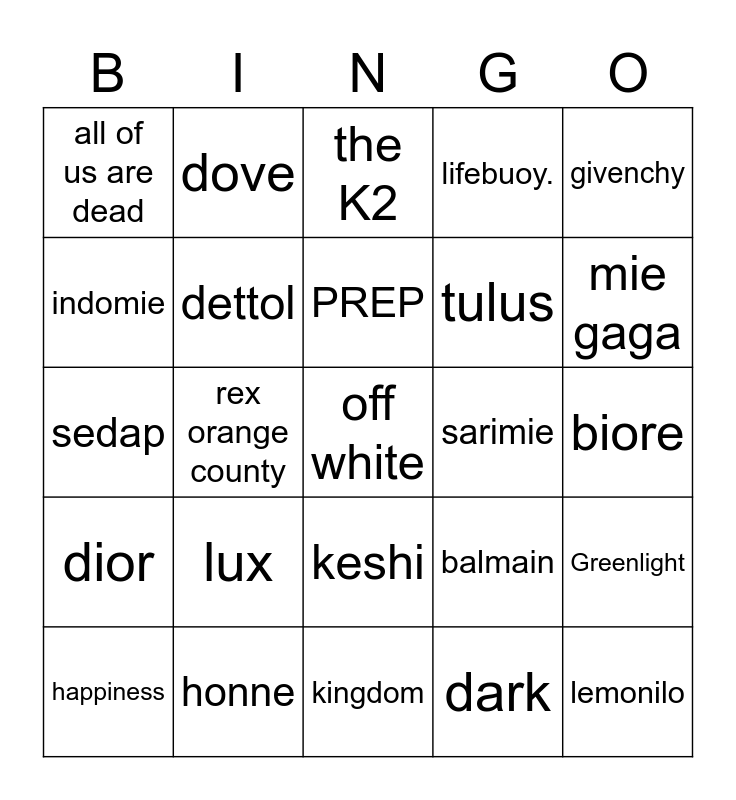 | B | I | N | G | O |
|---|---|---|---|---|
| all of us are dead | dove | the K2 | lifebuoy. | givenchy |
| indomie | dettol | PREP | tulus | mie gaga |
| sedap | rex orange county | off white | sarimie | biore |
| dior | lux | keshi | balmain | Greenlight |
| happiness | honne | kingdom | dark | lemonilo |